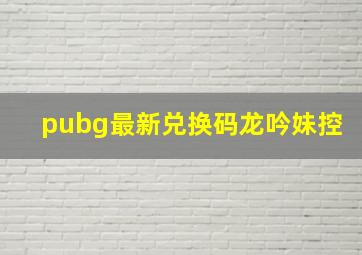 pubg最新兑换码龙吟妹控